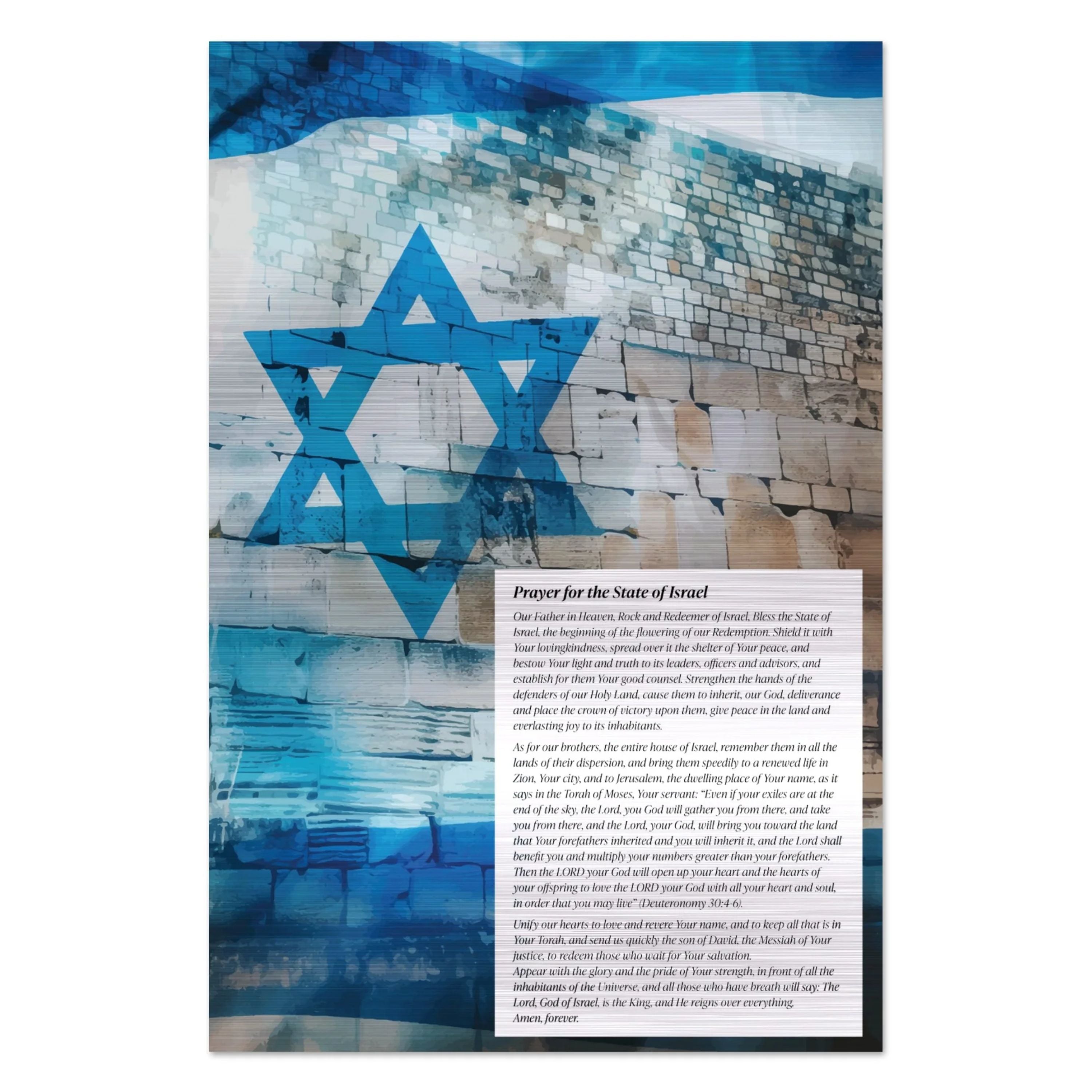 Prayer for the State of Israel

Our Father in Heaven, Rock and Redeemer of Israel, Bless the State of Israel, the beginning of the flowering of our Redemption. Shield it with Your lovingkindness, spread over it the shelter of Your peace, and bestow Your light and truth to its leaders, officers and advisors, and establish for them Your good counsel. Strengthen the hands of the defenders of our Holy Land, cause them to inherit, our God, deliverance and place the crown of victory upon them, give peace in the land and everlasting joy to its inhabitants.

As for our brothers, the entire house of Israel, remember them in all the lands of their dispersion, and bring them speedily to a renewed life in Zion, Your city, and to Jerusalem, the dwelling place of Your name, as it says in the Torah of Moses, Your servant: "Even if your exiles are at the end of the sky, the Lord, you God will gather you from there, and take you from there, and the Lord, your God, will bring you toward the land that Your forefathers inherited and you will inherit it, and the Lord shall benefit you and multiply your numbers greater than your forefathers. Then the LORD your God will open up your heart and the hearts of your offspring to love the LORD your God with all your heart and soul, in order that you may live" (Deuteronomy 30:4-6).

Unify our hearts to love and revere Your name, and to keep all that is in Your Torah, and send us quickly the son of David, the Messiah of Your justice, to redeem those who wait for Your salvation.
Appear with the glory and the pride of Your strength, in front of all the inhabitants of the Universe, and all those who have breath will say: The Lord, God of Israel, is the King, and He reigns over everything.
Amen, forever.